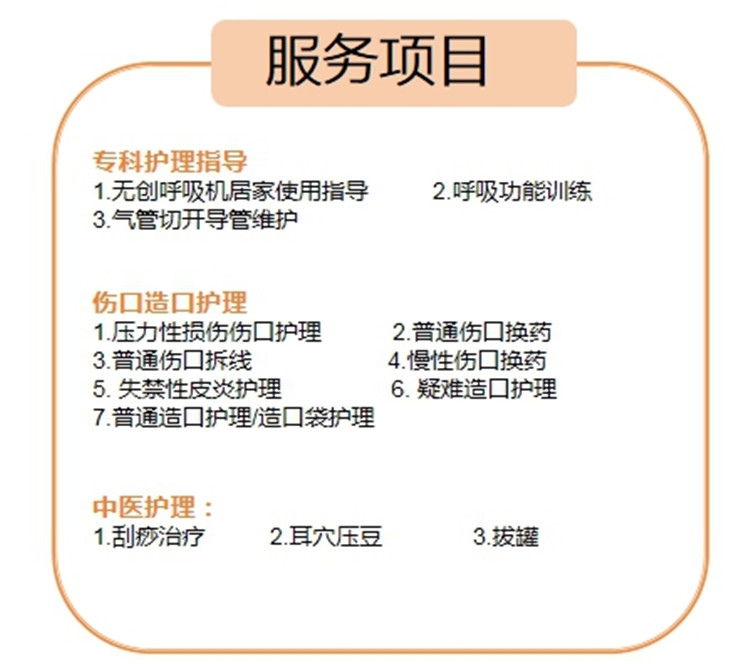 服务项目

专科护理指导
1.无创呼吸机居家使用指导　　2.呼吸功能训练
3.气管切开导管维护

伤口造口护理
1.压力性损伤伤口护理　　2.普通伤口换药
3.普通伤口拆线　　4.慢性伤口换药
5. 失禁性皮炎护理　　6. 疑难造口护理
7.普通造口护理/造口袋护理

中医护理：
1.刮痧治疗　　2.耳穴压豆　　3.拔罐